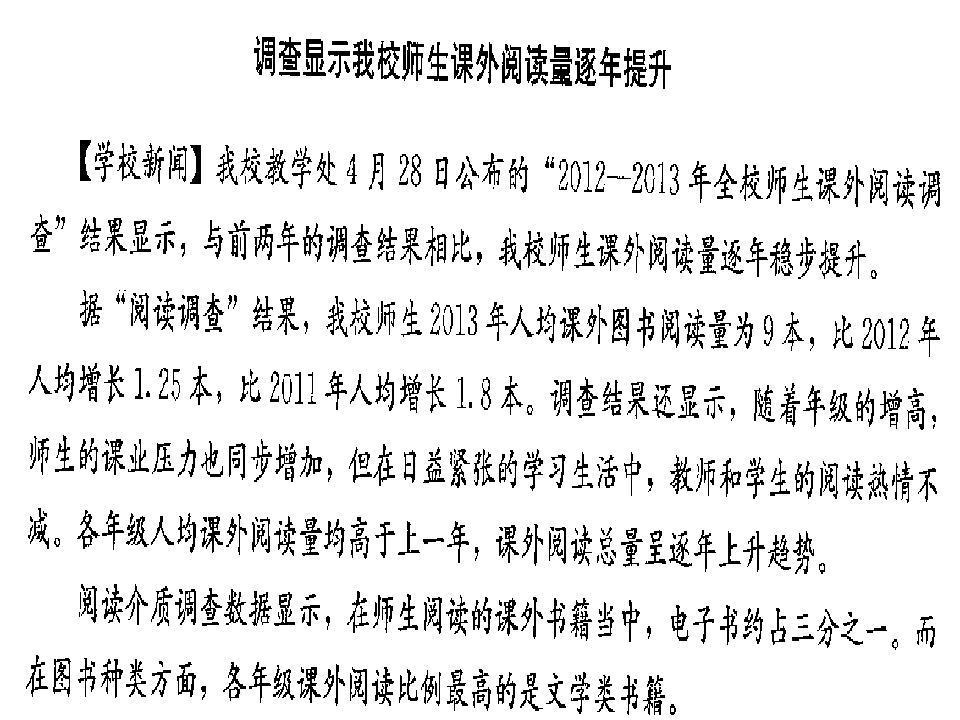 调查显示我校师生课外阅读量逐年提升

【学校新闻】我校教学处4月28日公布的“2012--2013年全校师生课外阅读调查”结果显示，与前两年的调查结果相比，我校师生课外阅读量逐年稳步提升。

据“阅读调查”结果，我校师生2013年人均课外图书阅读量为9本，比2012年人均增长1.25本，比2011年人均增长1.8本。调查结果还显示，随着年级的增高，师生的课业压力也同步增加，但在日益紧张的学习生活中，教师和学生的阅读热情不减。各年级人均课外阅读量均高于上一年，课外阅读总量呈逐年上升趋势。

阅读介质调查数据显示，在师生阅读的课外书籍当中，电子书约占三分之一。而在图书种类方面，各年级课外阅读比例最高的是文学类书籍。